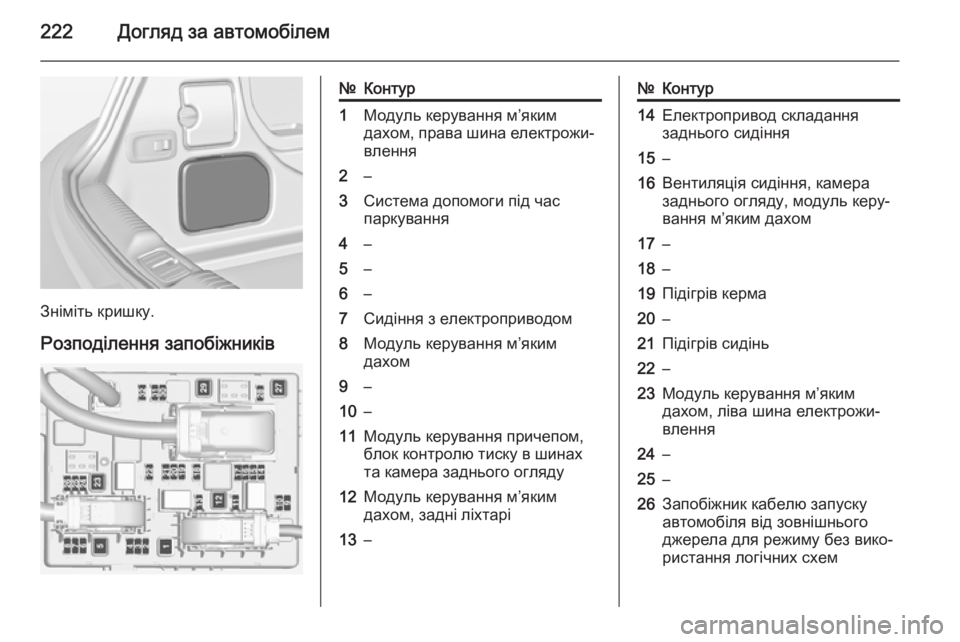 222 Догляд за автомобілем

Зніміть кришку.

Розподілення запобіжників

29
27
23
12
1

| № | Контур |
|---|---|
| 1 | Модуль керування м'яким дахом, права шина електроживлення |
| 2 | – |
| 3 | Система допомоги під час паркування |
| 4 | – |
| 5 | – |
| 6 | – |
| 7 | Сидіння з електроприводом |
| 8 | Модуль керування м'яким дахом |
| 9 | – |
| 10 | – |
| 11 | Модуль керування причепом, блок контролю тиску в шинах та камера заднього огляду |
| 12 | Модуль керування м'яким дахом, задні ліхтарі |
| 13 | – |

| № | Контур |
|---|---|
| 14 | Електропривод складання заднього сидіння |
| 15 | – |
| 16 | Вентиляція сидіння, камера заднього огляду, модуль керування м'яким дахом |
| 17 | – |
| 18 | – |
| 19 | Підігрів керма |
| 20 | – |
| 21 | Підігрів сидінь |
| 22 | – |
| 23 | Модуль керування м'яким дахом, ліва шина електроживлення |
| 24 | – |
| 25 | – |
| 26 | Запобіжник кабелю запуску автомобіля від зовнішнього джерела для режиму без використання логічних схем |

carmanualsonline.info